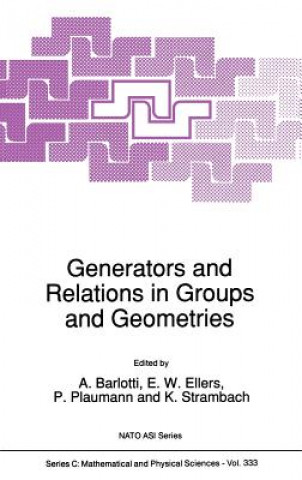 Generators and Relations in Groups and Geometries

Edited by

A. Barlotti, E. W. Ellers, P. Plaumann and K. Strambach

NATO ASI Series

Series C: Mathematical and Physical Sciences - Vol. 333